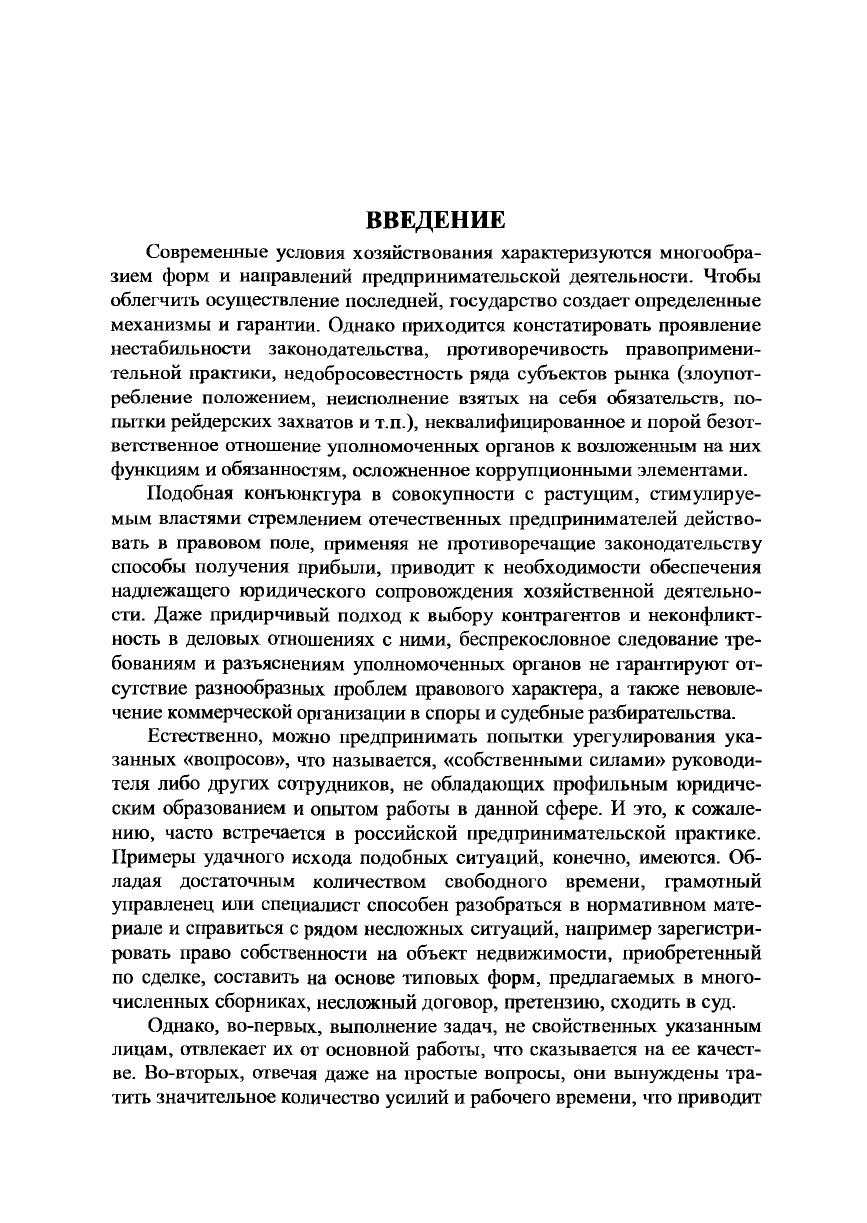 ВВЕДЕНИЕ

Современные условия хозяйствования характеризуются многообразием форм и направлений предпринимательской деятельности. Чтобы облегчить осуществление последней, государство создает определенные механизмы и гарантии. Однако приходится констатировать проявление нестабильности законодательства, противоречивость правоприменительной практики, недобросовестность ряда субъектов рынка (злоупотребление положением, неисполнение взятых на себя обязательств, попытки рейдерских захватов и т.п.), неквалифицированное и порой безответственное отношение уполномоченных органов к возложенным на них функциям и обязанностям, осложненное коррупционными элементами.

Подобная конъюнктура в совокупности с растущим, стимулируемым властями стремлением отечественных предпринимателей действовать в правовом поле, применяя не противоречащие законодательству способы получения прибыли, приводит к необходимости обеспечения надлежащего юридического сопровождения хозяйственной деятельности. Даже придирчивый подход к выбору контрагентов и неконфликтность в деловых отношениях с ними, беспрекословное следование требованиям и разъяснениям уполномоченных органов не гарантируют отсутствие разнообразных проблем правового характера, а также невовлечение коммерческой организации в споры и судебные разбирательства.

Естественно, можно предпринимать попытки урегулирования указанных «вопросов», что называется, «собственными силами» руководителя либо других сотрудников, не обладающих профильным юридическим образованием и опытом работы в данной сфере. И это, к сожалению, часто встречается в российской предпринимательской практике. Примеры удачного исхода подобных ситуаций, конечно, имеются. Обладая достаточным количеством свободного времени, грамотный управленец или специалист способен разобраться в нормативном материале и справиться с рядом несложных ситуаций, например зарегистрировать право собственности на объект недвижимости, приобретенный по сделке, составить на основе типовых форм, предлагаемых в многочисленных сборниках, несложный договор, претензию, сходить в суд.

Однако, во-первых, выполнение задач, не свойственных указанным лицам, отвлекает их от основной работы, что сказывается на ее качестве. Во-вторых, отвечая даже на простые вопросы, они вынуждены тратить значительное количество усилий и рабочего времени, что приводит